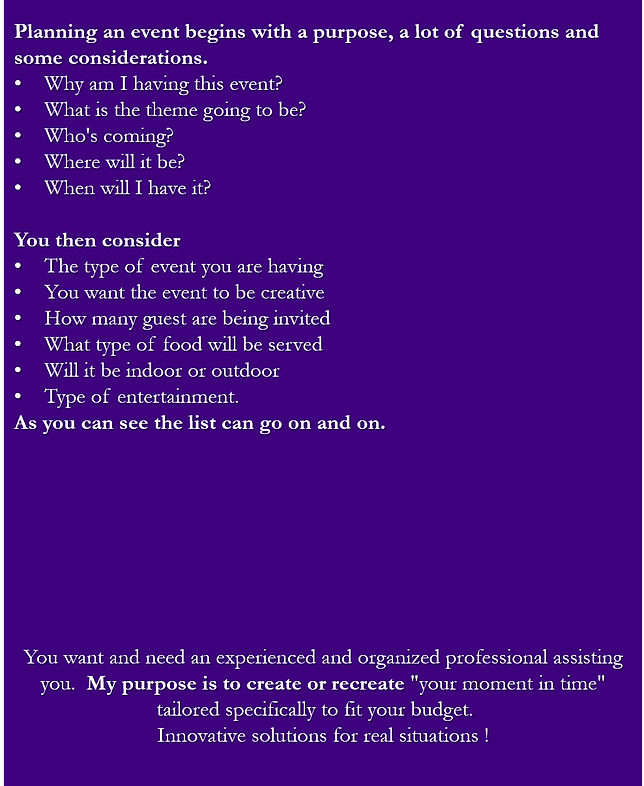 Planning an event begins with a purpose, a lot of questions and some considerations.
• Why am I having this event?
• What is the theme going to be?
• Who's coming?
• Where will it be?
• When will I have it?

You then consider
• The type of event you are having
• You want the event to be creative
• How many guest are being invited
• What type of food will be served
• Will it be indoor or outdoor
• Type of entertainment.
As you can see the list can go on and on.

You want and need an experienced and organized professional assisting you. My purpose is to create or recreate "your moment in time" tailored specifically to fit your budget.
Innovative solutions for real situations !